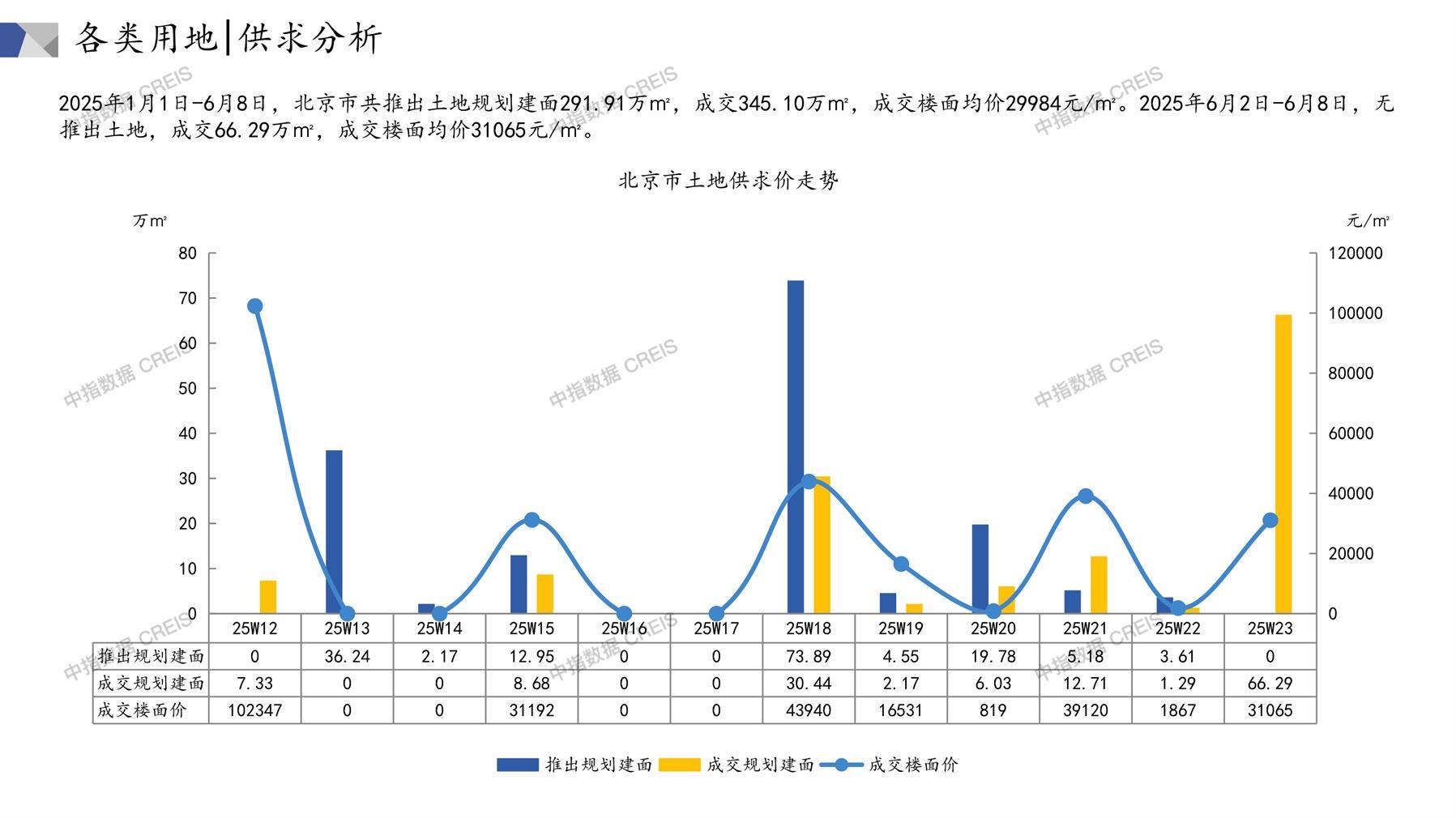 各类用地|供求分析

2025年1月1日-6月8日，北京市共推出土地规划建面291.91万㎡，成交345.10万㎡，成交楼面均价29984元/㎡。2025年6月2日-6月8日，无推出土地，成交66.29万㎡，成交楼面均价31065元/㎡。

北京市土地供求价走势

万㎡

元/㎡

80
70
60
50
40
30
20
10
0

120000
100000
80000
60000
40000
20000
0

| | 25W12 | 25W13 | 25W14 | 25W15 | 25W16 | 25W17 | 25W18 | 25W19 | 25W20 | 25W21 | 25W22 | 25W23 |
|---|---|---|---|---|---|---|---|---|---|---|---|---|
| 推出规划建面 | 0 | 36.24 | 2.17 | 12.95 | 0 | 0 | 73.89 | 4.55 | 19.78 | 5.18 | 3.61 | 0 |
| 成交规划建面 | 7.33 | 0 | 0 | 8.68 | 0 | 0 | 30.44 | 2.17 | 6.03 | 12.71 | 1.29 | 66.29 |
| 成交楼面价 | 102347 | 0 | 0 | 31192 | 0 | 0 | 43940 | 16531 | 819 | 39120 | 1867 | 31065 |

推出规划建面 成交规划建面 成交楼面价

中指数据 CREIS